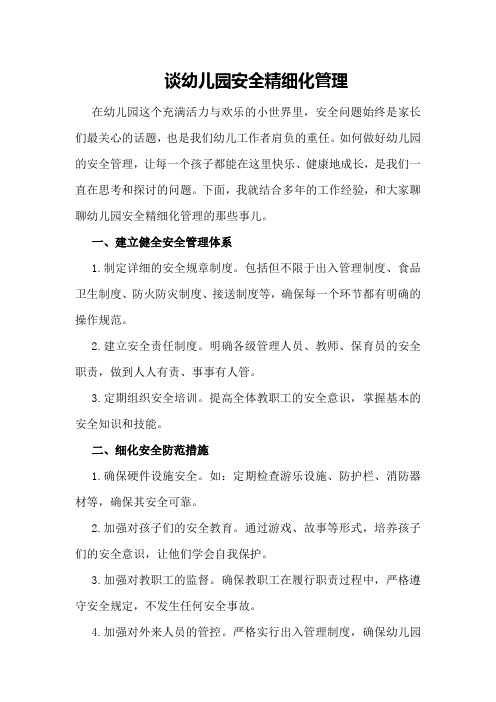 谈幼儿园安全精细化管理

在幼儿园这个充满活力与欢乐的小世界里，安全问题始终是家长们最关心的话题，也是我们幼儿工作者肩负的重任。如何做好幼儿园的安全管理，让每一个孩子都能在这里快乐、健康地成长，是我们一直在思考和探讨的问题。下面，我就结合多年的工作经验，和大家聊聊幼儿园安全精细化管理的那些事儿。

一、建立健全安全管理体系

1.制定详细的安全规章制度。包括但不限于出入管理制度、食品卫生制度、防火防灾制度、接送制度等，确保每一个环节都有明确的操作规范。

2.建立安全责任制度。明确各级管理人员、教师、保育员的安全职责，做到人人有责、事事有人管。

3.定期组织安全培训。提高全体教职工的安全意识，掌握基本的安全知识和技能。

二、细化安全防范措施

1.确保硬件设施安全。如：定期检查游乐设施、防护栏、消防器材等，确保其安全可靠。

2.加强对孩子们的安全教育。通过游戏、故事等形式，培养孩子们的安全意识，让他们学会自我保护。

3.加强对教职工的监督。确保教职工在履行职责过程中，严格遵守安全规定，不发生任何安全事故。

4.加强对外来人员的管控。严格实行出入管理制度，确保幼儿园